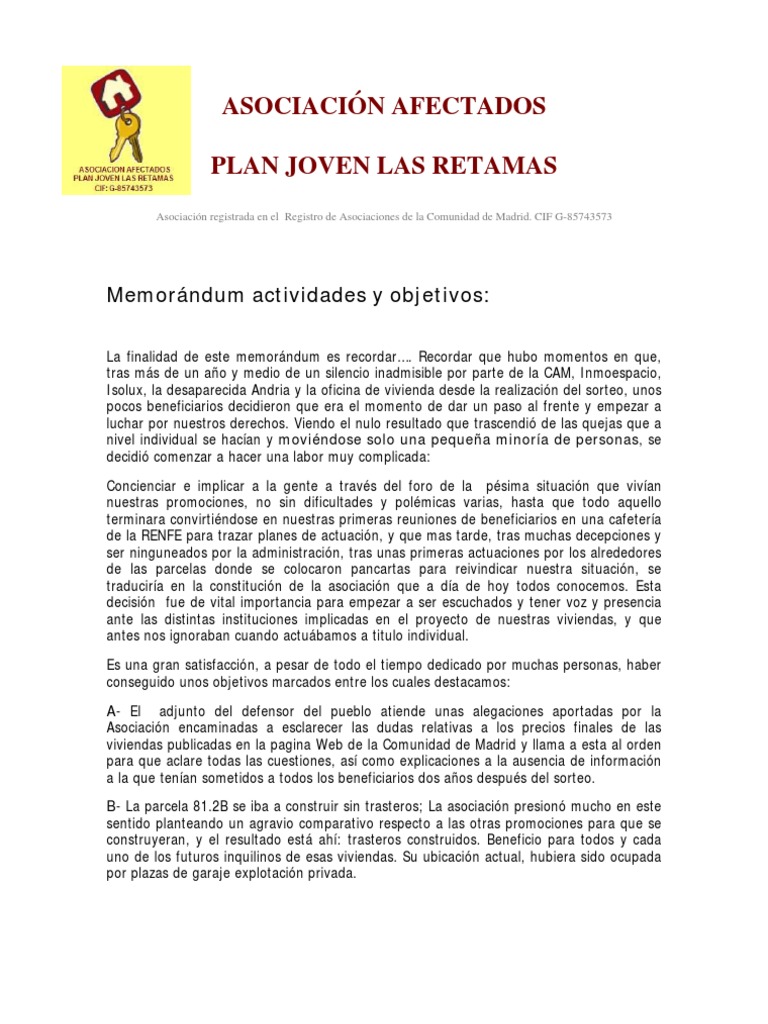 ASOCIACION AFECTADOS
PLAN JOVEN LAS RETAMAS
CIF: G-85743573

ASOCIACIÓN AFECTADOS

PLAN JOVEN LAS RETAMAS

Asociación registrada en el Registro de Asociaciones de la Comunidad de Madrid. CIF G-85743573

Memorándum actividades y objetivos:

La finalidad de este memorándum es recordar…. Recordar que hubo momentos en que, tras más de un año y medio de un silencio inadmisible por parte de la CAM, Inmoespacio, Isolux, la desaparecida Andria y la oficina de vivienda desde la realización del sorteo, unos pocos beneficiarios decidieron que era el momento de dar un paso al frente y empezar a luchar por nuestros derechos. Viendo el nulo resultado que trascendió de las quejas que a nivel individual se hacían y moviéndose solo una pequeña minoría de personas, se decidió comenzar a hacer una labor muy complicada:

Concienciar e implicar a la gente a través del foro de la pésima situación que vivían nuestras promociones, no sin dificultades y polémicas varias, hasta que todo aquello terminara convirtiéndose en nuestras primeras reuniones de beneficiarios en una cafetería de la RENFE para trazar planes de actuación, y que mas tarde, tras muchas decepciones y ser ninguneados por la administración, tras unas primeras actuaciones por los alrededores de las parcelas donde se colocaron pancartas para reivindicar nuestra situación, se traduciría en la constitución de la asociación que a día de hoy todos conocemos. Esta decisión fue de vital importancia para empezar a ser escuchados y tener voz y presencia ante las distintas instituciones implicadas en el proyecto de nuestras viviendas, y que antes nos ignoraban cuando actuábamos a titulo individual.

Es una gran satisfacción, a pesar de todo el tiempo dedicado por muchas personas, haber conseguido unos objetivos marcados entre los cuales destacamos:

A- El adjunto del defensor del pueblo atiende unas alegaciones aportadas por la Asociación encaminadas a esclarecer las dudas relativas a los precios finales de las viviendas publicadas en la pagina Web de la Comunidad de Madrid y llama a esta al orden para que aclare todas las cuestiones, así como explicaciones a la ausencia de información a la que tenían sometidos a todos los beneficiarios dos años después del sorteo.

B- La parcela 81.2B se iba a construir sin trasteros; La asociación presionó mucho en este sentido planteando un agravio comparativo respecto a las otras promociones para que se construyeran, y el resultado está ahí: trasteros construidos. Beneficio para todos y cada uno de los futuros inquilinos de esas viviendas. Su ubicación actual, hubiera sido ocupada por plazas de garaje explotación privada.